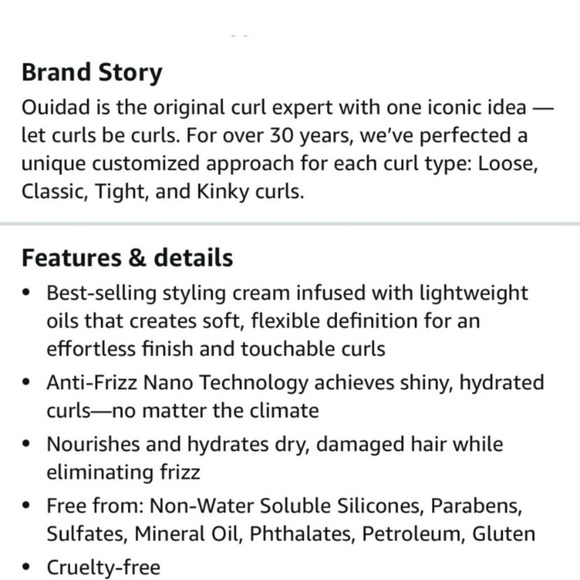 Brand Story
Ouidad is the original curl expert with one iconic idea — let curls be curls. For over 30 years, we've perfected a unique customized approach for each curl type: Loose, Classic, Tight, and Kinky curls.

Features & details
• Best-selling styling cream infused with lightweight oils that creates soft, flexible definition for an effortless finish and touchable curls
• Anti-Frizz Nano Technology achieves shiny, hydrated curls—no matter the climate
• Nourishes and hydrates dry, damaged hair while eliminating frizz
• Free from: Non-Water Soluble Silicones, Parabens, Sulfates, Mineral Oil, Phthalates, Petroleum, Gluten
• Cruelty-free